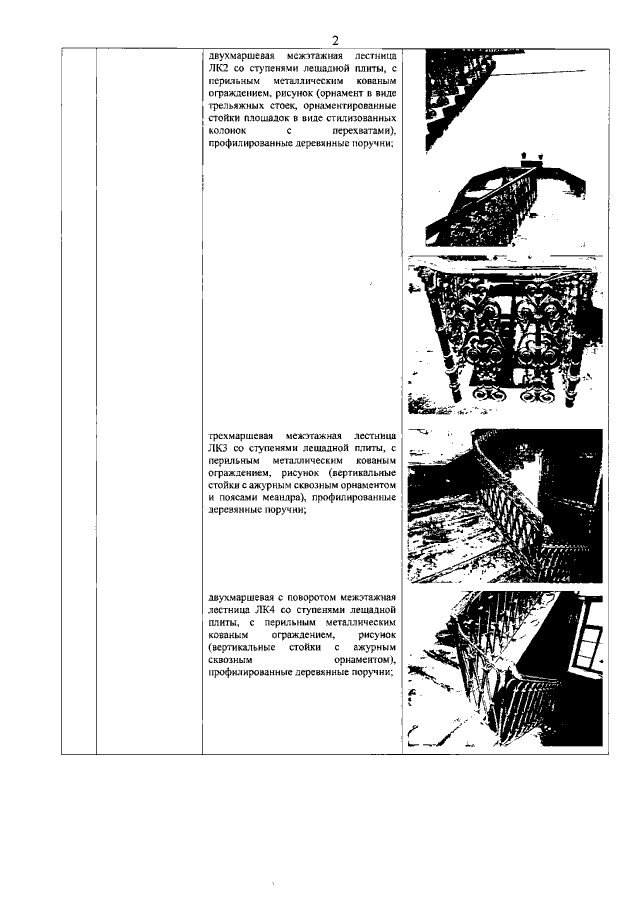 2

двухмаршевая межэтажная лестница ЛК2 со ступенями лещадной плиты, с перильным металлическим кованым ограждением, рисунок (орнамент в виде трельяжных стоек, орнаментированые стойки площадок в виде стилизованных колонок с перехватами), профилированные деревянные поручни;

трехмаршевая межэтажная лестница ЛК3 со ступенями лещадной плиты, с перильным металлическим кованым ограждением, рисунок (вертикальные стойки с ажурным сквозным орнаментом и поясами меандра), профилированные деревянные поручни;

двухмаршевая с поворотом межэтажная лестница ЛК4 со ступенями лещадной плиты, с перильным металлическим кованым ограждением, рисунок (вертикальные стойки с ажурным сквозным орнаментом), профилированные деревянные поручни;